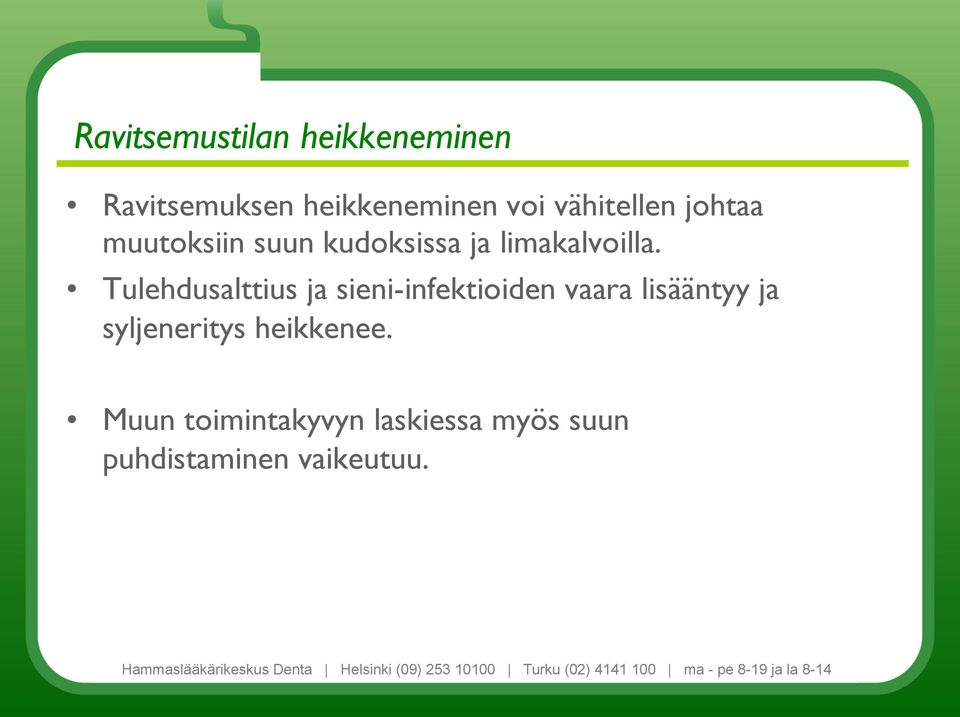 Ravitsemustilan heikkeneminen

• Ravitsemuksen heikkeneminen voi vähitellen johtaa muutoksiin suun kudoksissa ja limakalvoilla.
• Tulehdusalttius ja sieni-infektioiden vaara lisääntyy ja syljeneritys heikkenee.

• Muun toimintakyvyn laskiessa myös suun puhdistaminen vaikeutuu.

Hammaslääkärikeskus Denta | Helsinki (09) 253 10100 | Turku (02) 4141 100 | ma - pe 8-19 ja la 8-14